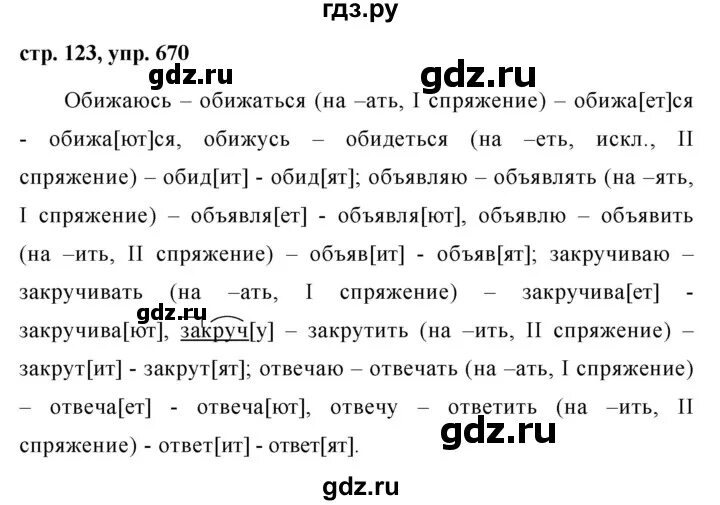 гдз.ру

стр. 123, упр. 670

gdz.ru gdz.ru

Обижаюсь – обижаться (на –ать, I спряжение) – обижа[ет]ся - обижа[ют]ся, обижусь – обидеться (на –еть, искл., II спряжение) – обид[ит] - обид[ят]; объявляю – объявлять (на –ять, I спряжение) – объявля[ет] - объявля[ют], объявлю – объявить (на –ить, II спряжение) – объяв[ит] - объяв[ят]; закручиваю – закручивать (на –ать, I спряжение) – закручива[ет] - закручива[ют], закруч[у] – закрутить (на –ить, II спряжение) – закрут[ит] - закрут[ят]; отвечаю – отвечать (на –ать, I спряжение) – отвеча[ет] - отвеча[ют], отвечу – ответить (на –ить, II спряжение) - ответ[ит] - ответ[ят].

gdz.ru

gdz.ru

gdz.ru